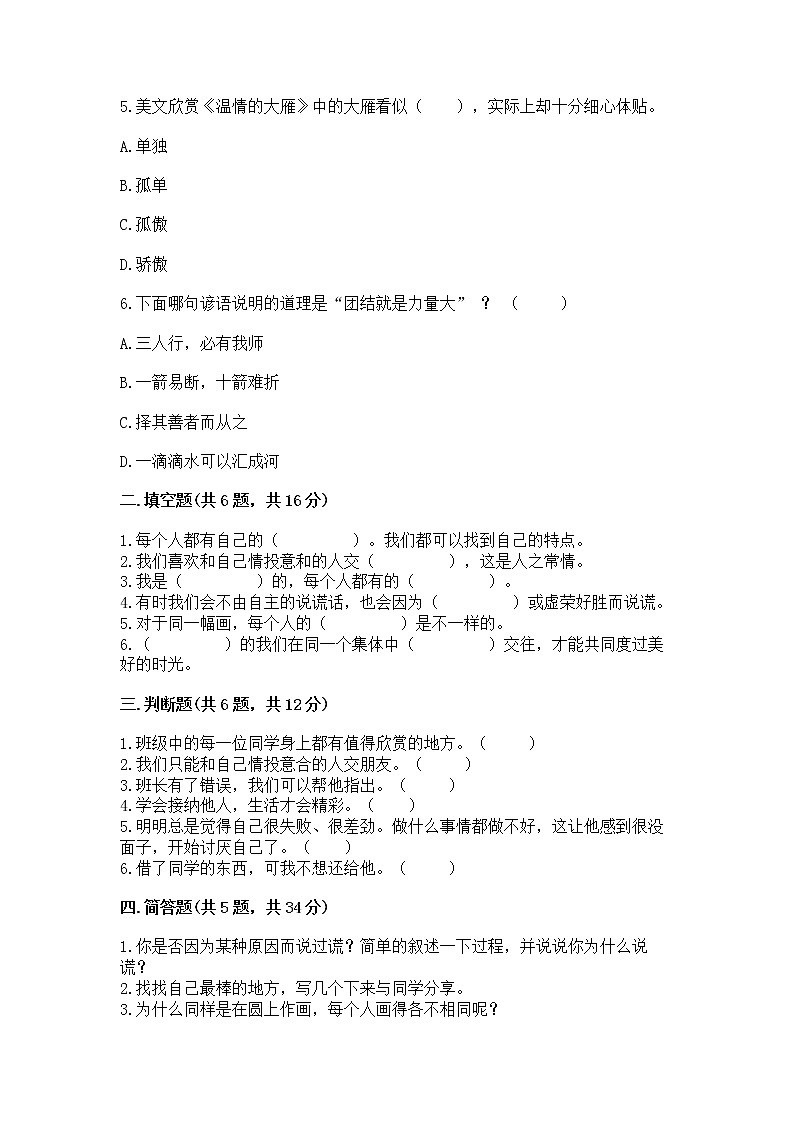 5.美文欣赏《温情的大雁》中的大雁看似（　　），实际上却十分细心体贴。

A.单独

B.孤单

C.孤傲

D.骄傲

6.下面哪句谚语说明的道理是“团结就是力量大”？（　　）

A.三人行，必有我师

B.一箭易断，十箭难折

C.择其善者而从之

D.一滴滴水可以汇成河

二.填空题(共6题，共16分)

1.每个人都有自己的（　　　　）。我们都可以找到自己的特点。
2.我们喜欢和自己情投意和的人交（　　　　），这是人之常情。
3.我是（　　　　）的，每个人都有的（　　　　）。
4.有时我们会不由自主的说谎话，也会因为（　　　　）或虚荣好胜而说谎。
5.对于同一幅画，每个人的（　　　　）是不一样的。
6.（　　　　）的我们在同一个集体中（　　　　）交往，才能共同度过美好的时光。

三.判断题(共6题，共12分)

1.班级中的每一位同学身上都有值得欣赏的地方。（　　）
2.我们只能和自己情投意合的人交朋友。（　　）
3.班长有了错误，我们可以帮他指出。（　　）
4.学会接纳他人，生活才会精彩。（　　）
5.明明总是觉得自己很失败、很差劲。做什么事情都做不好，这让他感到很没面子，开始讨厌自己了。（　　）
6.借了同学的东西，可我不想还给他。（　　）

四.简答题(共5题，共34分)

1.你是否因为某种原因而说过谎？简单的叙述一下过程，并说说你为什么说谎？
2.找找自己最棒的地方，写几个下来与同学分享。
3.为什么同样是在圆上作画，每个人画得各不相同呢？